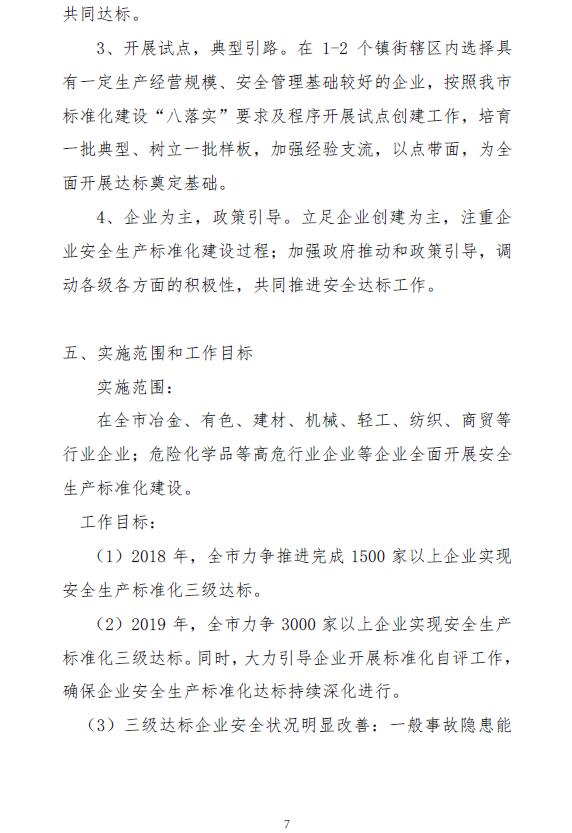 共同达标。

3、开展试点，典型引路。在 1-2 个镇街辖区内选择具有一定生产经营规模、安全管理基础较好的企业，按照我市标准化建设“八落实”要求及程序开展试点创建工作，培育一批典型、树立一批样板，加强经验支流，以点带面，为全面开展达标奠定基础。

4、企业为主，政策引导。立足企业创建为主，注重企业安全生产标准化建设过程；加强政府推动和政策引导，调动各级各方面的积极性，共同推进安全达标工作。

五、实施范围和工作目标

实施范围：

在全市冶金、有色、建材、机械、轻工、纺织、商贸等行业企业；危险化学品等高危行业企业等企业全面开展安全生产标准化建设。

工作目标：

（1）2018 年，全市力争推进完成 1500 家以上企业实现安全生产标准化三级达标。

（2）2019 年，全市力争 3000 家以上企业实现安全生产标准化三级达标。同时，大力引导企业开展标准化自评工作，确保企业安全生产标准化达标持续深化进行。

（3）三级达标企业安全状况明显改善：一般事故隐患能

7